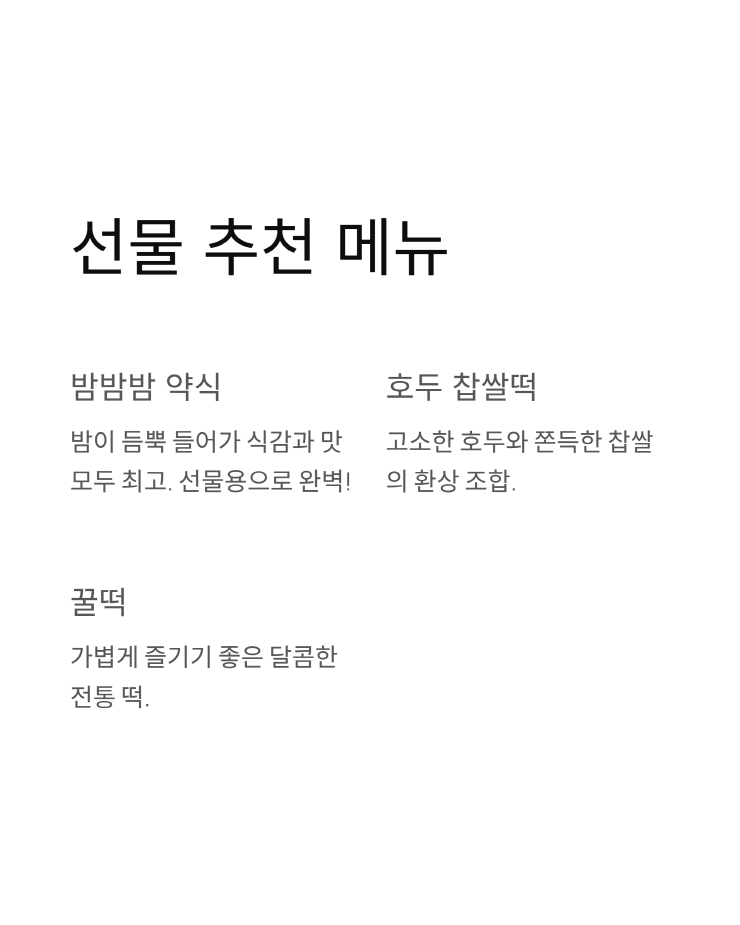 선물 추천 메뉴

밤밤밤 약식

밤이 듬뿍 들어가 식감과 맛 모두 최고. 선물용으로 완벽!

호두 찹쌀떡

고소한 호두와 쫀득한 찹쌀의 환상 조합.

꿀떡

가볍게 즐기기 좋은 달콤한 전통 떡.